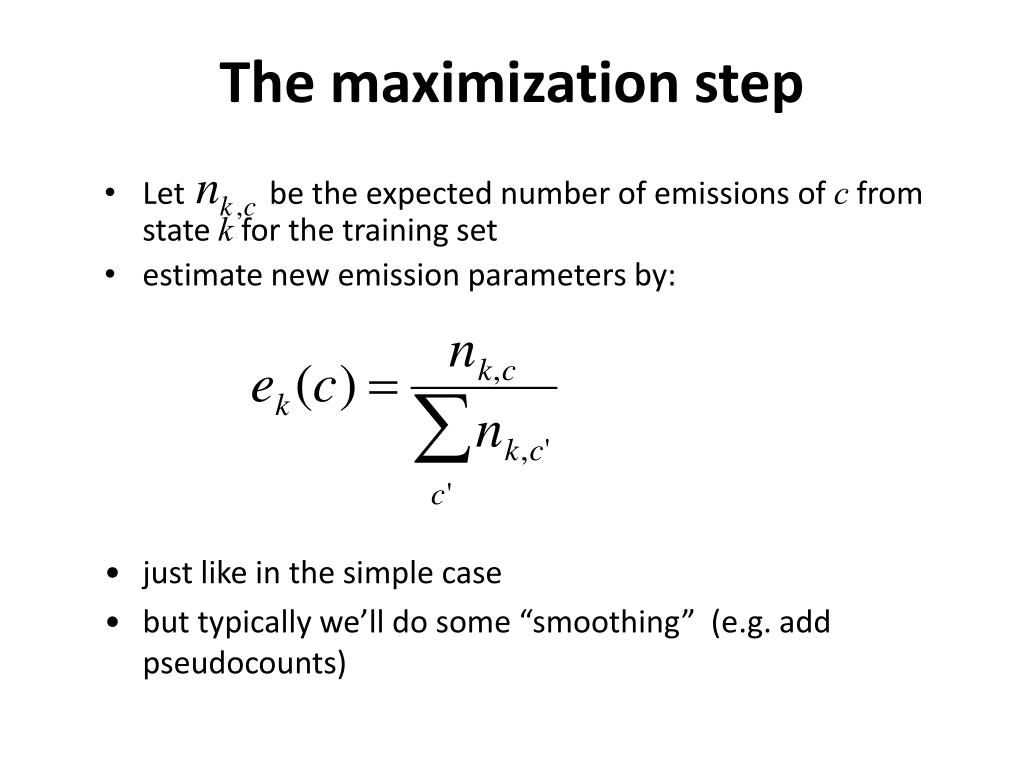 The maximization step

• Let $n_{k,c}$ be the expected number of emissions of $c$ from state $k$ for the training set
• estimate new emission parameters by:

$e_k(c) = \frac{n_{k,c}}{\sum_{c'} n_{k,c'}}$

• just like in the simple case
• but typically we’ll do some “smoothing” (e.g. add pseudocounts)